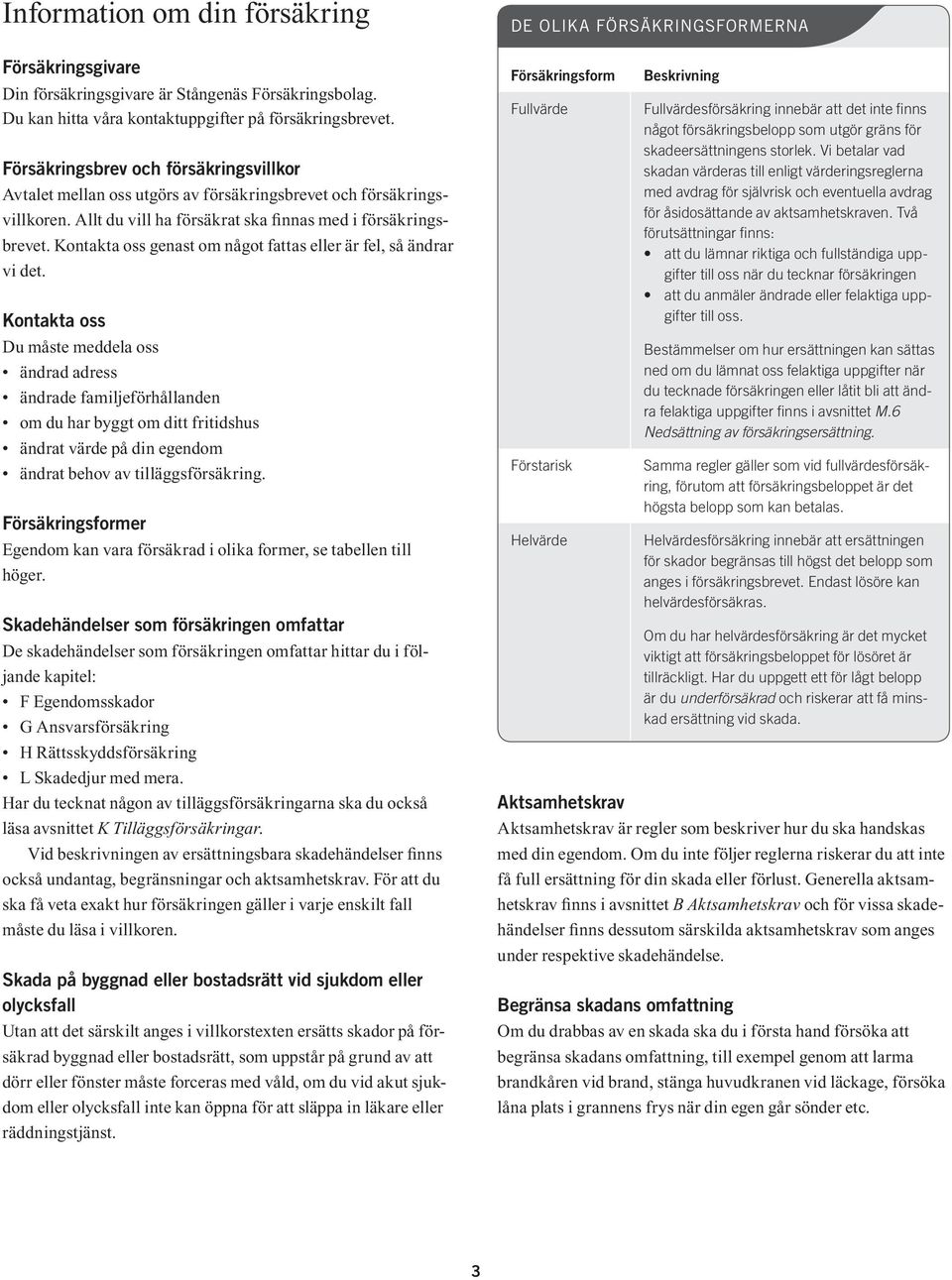 Information om din försäkring

Försäkringsgivare
Din försäkringsgivare är Stångenäs Försäkringsbolag. Du kan hitta våra kontaktuppgifter på försäkringsbrevet.

Försäkringsbrev och försäkringsvillkor
Avtalet mellan oss utgörs av försäkringsbrevet och försäkringsvillkoren. Allt du vill ha försäkrat ska finnas med i försäkringsbrevet. Kontakta oss genast om något fattas eller är fel, så ändrar vi det.

Kontakta oss
Du måste meddela oss
• ändrad adress
• ändrade familjeförhållanden
• om du har byggt om ditt fritidshus
• ändrat värde på din egendom
• ändrat behov av tilläggsförsäkring.

Försäkringsformer
Egendom kan vara försäkrad i olika former, se tabellen till höger.

Skadehändelser som försäkringen omfattar
De skadehändelser som försäkringen omfattar hittar du i följande kapitel:
• F Egendomsskador
• G Ansvarsförsäkring
• H Rättsskyddsförsäkring
• L Skadedjur med mera.
Har du tecknat någon av tilläggsförsäkringarna ska du också läsa avsnittet K Tilläggsförsäkringar.

Vid beskrivningen av ersättningsbara skadehändelser finns också undantag, begränsningar och aktsamhetskrav. För att du ska få veta exakt hur försäkringen gäller i varje enskilt fall måste du läsa i villkoren.

Skada på byggnad eller bostadsrätt vid sjukdom eller olycksfall
Utan att det särskilt anges i villkorstexten ersätts skador på försäkrad byggnad eller bostadsrätt, som uppstår på grund av att dörr eller fönster måste forceras med våld, om du vid akut sjukdom eller olycksfall inte kan öppna för att släppa in läkare eller räddningstjänst.

DE OLIKA FÖRSÄKRINGSFORMERNA

| Försäkringsform | Beskrivning |
|---|---|
| Fullvärde | Fullvärdesförsäkring innebär att det inte finns något försäkringsbelopp som utgör gräns för skadeersättningens storlek. Vi betalar vad skadan värderas till enligt värderingsreglerna med avdrag för självrisk och eventuella avdrag för åsidosättande av aktsamhetskraven. Två förutsättningar finns: • att du lämnar riktiga och fullständiga uppgifter till oss när du tecknar försäkringen • att du anmäler ändrade eller felaktiga uppgifter till oss. Bestämmelser om hur ersättningen kan sättas ned om du lämnat oss felaktiga uppgifter när du tecknade försäkringen eller låtit bli att ändra felaktiga uppgifter finns i avsnittet M.6 Nedsättning av försäkringsersättning. |
| Förstarisk | Samma regler gäller som vid fullvärdesförsäkring, förutom att försäkringsbeloppet är det högsta belopp som kan betalas. |
| Helvärde | Helvärdesförsäkring innebär att ersättningen för skador begränsas till högst det belopp som anges i försäkringsbrevet. Endast lösöre kan helvärdesförsäkras. Om du har helvärdesförsäkring är det mycket viktigt att försäkringsbeloppet för lösöret är tillräckligt. Har du uppgett ett för lågt belopp är du underförsäkrad och riskerar att få minskad ersättning vid skada. |

Aktsamhetskrav
Aktsamhetskrav är regler som beskriver hur du ska handskas med din egendom. Om du inte följer reglerna riskerar du att inte få full ersättning för din skada eller förlust. Generella aktsamhetskrav finns i avsnittet B Aktsamhetskrav och för vissa skadehändelser finns dessutom särskilda aktsamhetskrav som anges under respektive skadehändelse.

Begränsa skadans omfattning
Om du drabbas av en skada ska du i första hand försöka att begränsa skadans omfattning, till exempel genom att larma brandkåren vid brand, stänga huvudkranen vid läckage, försöka låna plats i grannens frys när din egen går sönder etc.

3